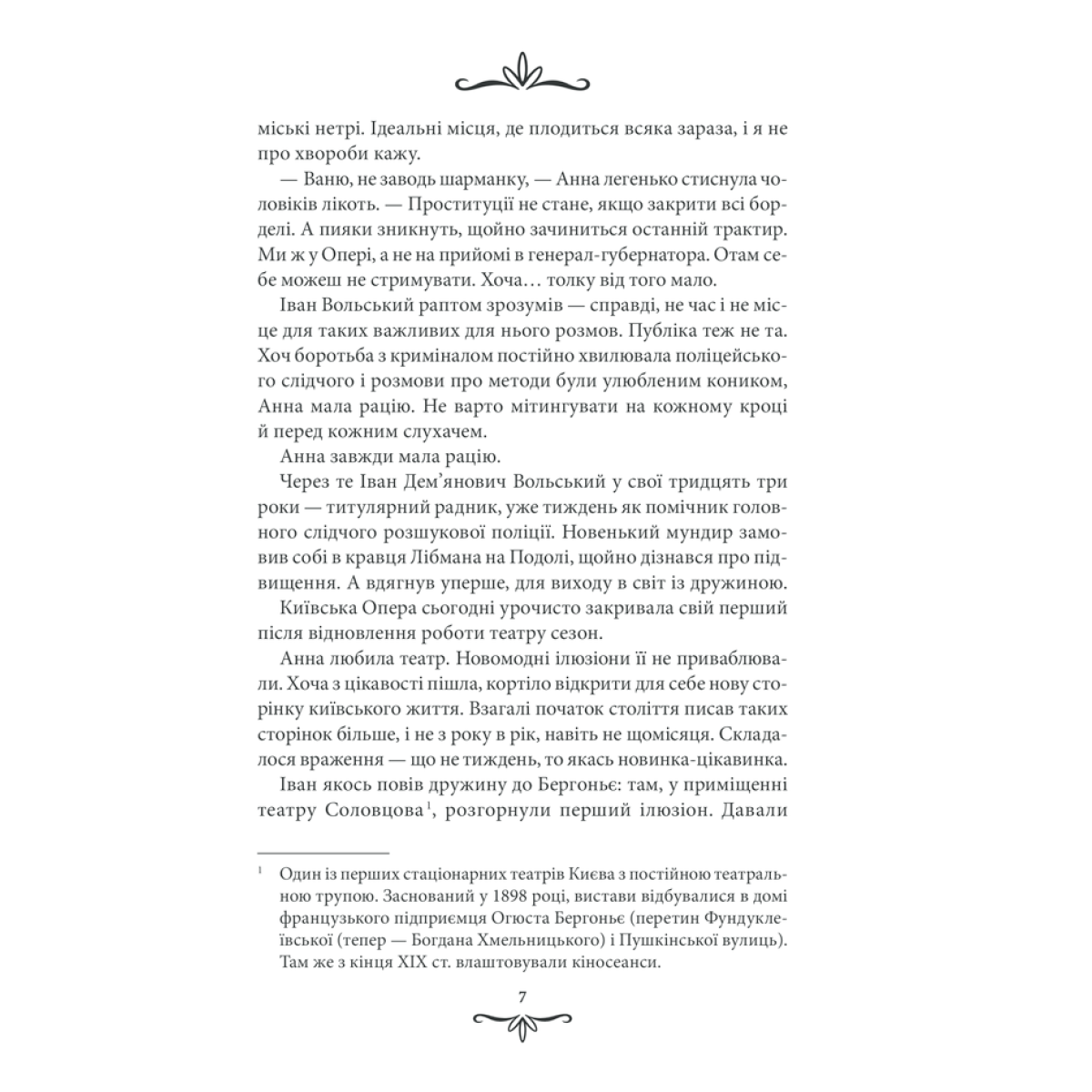 міські нетрі. Ідеальні місця, де плодиться всяка зараза, і я не про хвороби кажу.

— Ваню, не заводь шарманку, — Анна легенько стиснула чоловіків лікоть. — Проституції не стане, якщо закрити всі борделі. А пияки зникнуть, щойно зачиниться останній трактир. Ми ж у Опері, а не на прийомі в генерал-губернатора. Отам себе можеш не стримувати. Хоча… толку від того мало.

Іван Вольський раптом зрозумів — справді, не час і не місце для таких важливих для нього розмов. Публіка теж не та. Хоч боротьба з криміналом постійно хвилювала поліцейського слідчого і розмови про методи були улюбленим коником, Анна мала рацію. Не варто мітингувати на кожному кроці й перед кожним слухачем.

Анна завжди мала рацію.

Через те Іван Дем'янович Вольський у свої тридцять три роки — титулярний радник, уже тиждень як помічник головного слідчого розшукової поліції. Новенький мундир замовив собі в кравця Лібмана на Подолі, щойно дізнався про підвищення. А вдягнув уперше, для виходу в світ із дружиною.

Київська Опера сьогодні урочисто закривала свій перший після відновлення роботи театру сезон.

Анна любила театр. Новомодні ілюзіони її не приваблювали. Хоча з цікавості пішла, кортіло відкрити для себе нову сторінку київського життя. Взагалі початок століття писав таких сторінок більше, і не з року в рік, навіть не щомісяця. Складалося враження — що не тиждень, то якась новинка-цікавинка.

Іван якось повів дружину до Бергоньє: там, у приміщенні театру Соловцова$^1$, розгорнули перший ілюзіон. Давали

$^1$ Один із перших стаціонарних театрів Києва з постійною театральною трупою. Заснований у 1898 році, вистави відбувалися в домі французького підприємця Огюста Бергоньє (перетин Фундуклеївської (тепер — Богдана Хмельницького) і Пушкінської вулиць). Там же з кінця XIX ст. влаштовували кіносеанси.

7